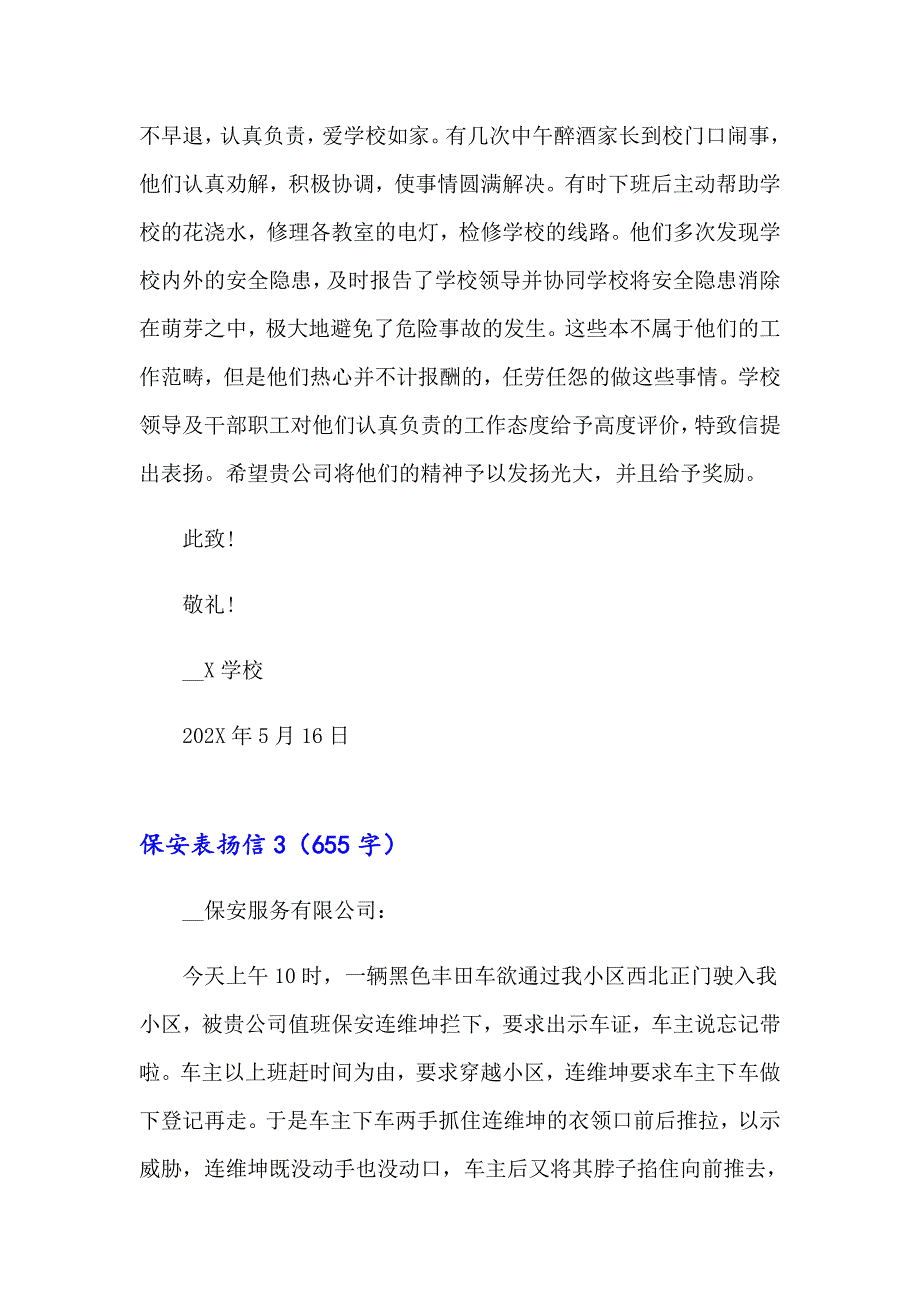 不早退，认真负责，爱学校如家。有几次中午醉酒家长到校门口闹事，他们认真劝解，积极协调，使事情圆满解决。有时下班后主动帮助学校的花浇水，修理各教室的电灯，检修学校的线路。他们多次发现学校内外的安全隐患，及时报告了学校领导并协同学校将安全隐患消除在萌芽之中，极大地避免了危险事故的发生。这些本不属于他们的工作范畴，但是他们热心并不计报酬的，任劳任怨的做这些事情。学校领导及干部职工对他们认真负责的工作态度给予高度评价，特致信提出表扬。希望贵公司将他们的精神予以发扬光大，并且给予奖励。

此致！

敬礼！

__X 学校

202X 年 5 月 16 日

保安表扬信 3（655 字）

__保安服务有限公司：

今天上午 10 时，一辆黑色丰田车欲通过我小区西北正门驶入我小区，被贵公司值班保安连维坤拦下，要求出示车证，车主说忘记带啦。车主以上班赶时间为由，要求穿越小区，连维坤要求车主下车做下登记再走。于是车主下车两手抓住连维坤的衣领口前后推拉，以示威胁，连维坤既没动手也没动口，车主后又将其脖子掐住向前推去，